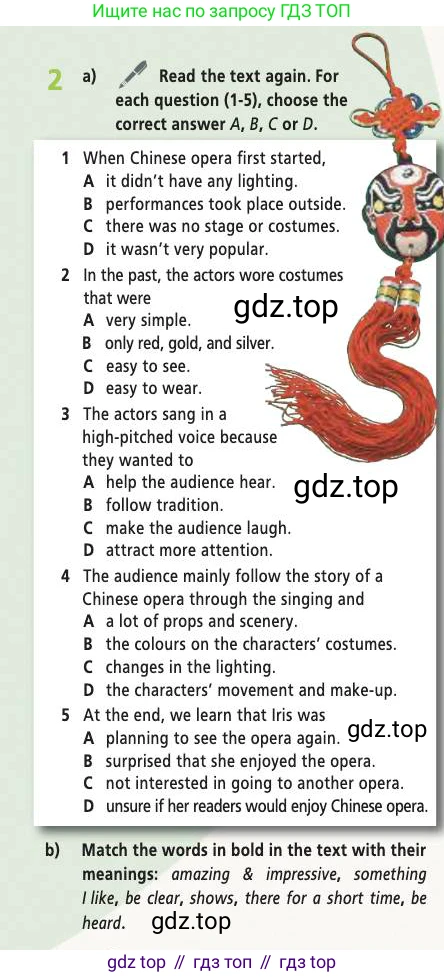 Ищите нас по запросу ГДЗ ТОП

2 a) Read the text again. For each question (1-5), choose the correct answer A, B, C or D.

1 When Chinese opera first started,
A it didn't have any lighting.
B performances took place outside.
C there was no stage or costumes.
D it wasn't very popular.

2 In the past, the actors wore costumes that were
A very simple.
B only red, gold, and silver.
C easy to see.
D easy to wear.

3 The actors sang in a high-pitched voice because they wanted to
A help the audience hear.
B follow tradition.
C make the audience laugh.
D attract more attention.

4 The audience mainly follow the story of a Chinese opera through the singing and
A a lot of props and scenery.
B the colours on the characters' costumes.
C changes in the lighting.
D the characters' movement and make-up.

5 At the end, we learn that Iris was
A planning to see the opera again.
B surprised that she enjoyed the opera.
C not interested in going to another opera.
D unsure if her readers would enjoy Chinese opera.

b) Match the words in bold in the text with their meanings: amazing & impressive, something I like, be clear, shows, there for a short time, be heard.

gdz top // гдз топ // гдз top

gdz.top